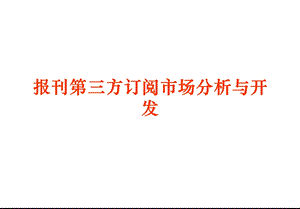 报刊第三方订阅市场分析与开发